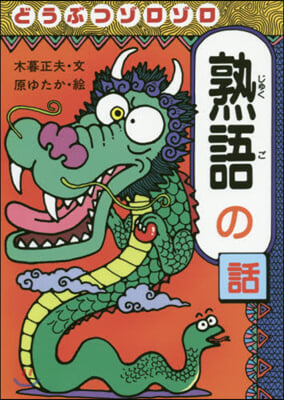 どうぶつゾロゾロ

木暮正夫・文
原ゆたか・絵

熟語(じゅくご)の話